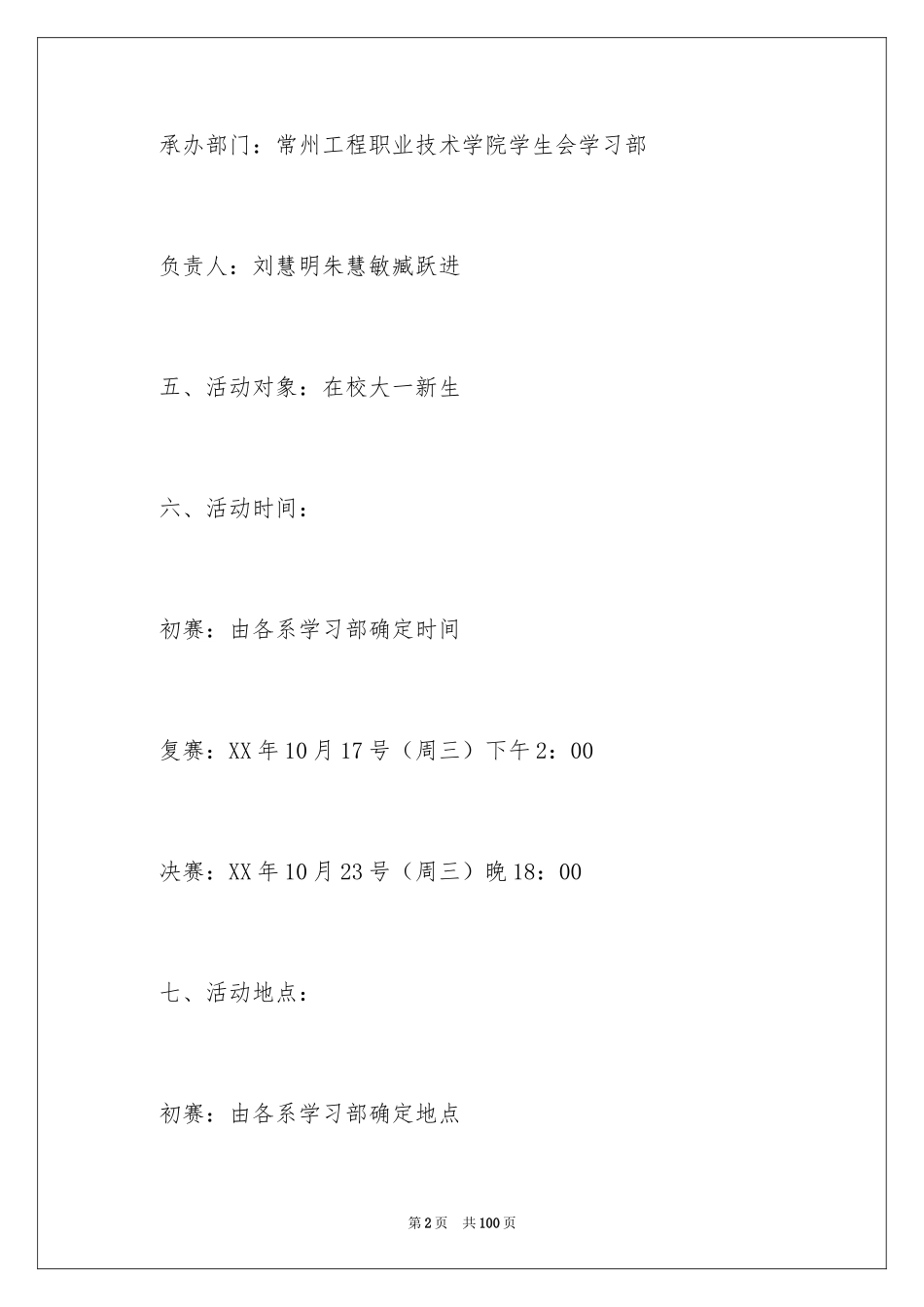 承办部门：常州工程职业技术学院学生会学习部

负责人：刘慧明朱慧敏臧跃进

五、活动对象：在校大一新生

六、活动时间：

初赛：由各系学习部确定时间

复赛：XX年10月17号（周三）下午2：00

决赛：XX年10月23号（周三）晚18：00

七、活动地点：

初赛：由各系学习部确定地点

第2页 共100页